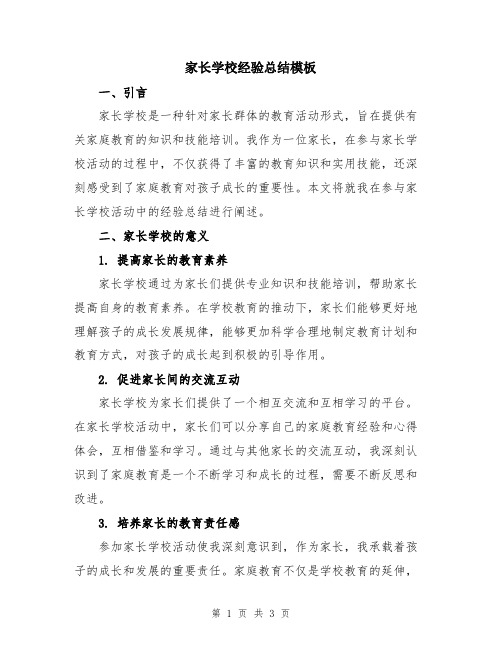 家长学校经验总结模板

一、引言

家长学校是一种针对家长群体的教育活动形式，旨在提供有关家庭教育的知识和技能培训。我作为一位家长，在参与家长学校活动的过程中，不仅获得了丰富的教育知识和实用技能，还深刻感受到了家庭教育对孩子成长的重要性。本文将就我在参与家长学校活动中的经验总结进行阐述。

二、家长学校的意义

1. 提高家长的教育素养

家长学校通过为家长们提供专业知识和技能培训，帮助家长提高自身的教育素养。在学校教育的推动下，家长们能够更好地理解孩子的成长发展规律，能够更加科学合理地制定教育计划和教育方式，对孩子的成长起到积极的引导作用。

2. 促进家长间的交流互动

家长学校为家长们提供了一个相互交流和互相学习的平台。在家长学校活动中，家长们可以分享自己的家庭教育经验和心得体会，互相借鉴和学习。通过与其他家长的交流互动，我深刻认识到了家庭教育是一个不断学习和成长的过程，需要不断反思和改进。

3. 培养家长的教育责任感

参加家长学校活动使我深刻意识到，作为家长，我承载着孩子的成长和发展的重要责任。家庭教育不仅是学校教育的延伸，

第 1 页 共 3 页